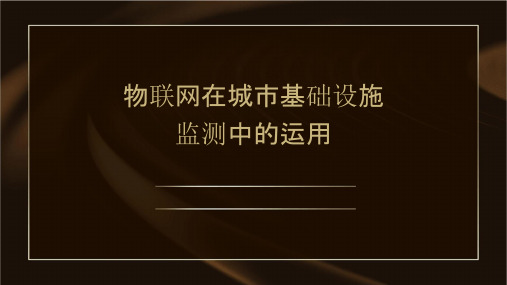 物联网在城市基础设施监测中的运用